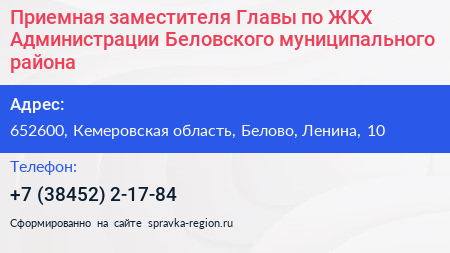 Приемная заместителя Главы по ЖКХ Администрации Беловского муниципального района

Адрес:

652600, Кемеровская область, Белово, Ленина, 10

Телефон:

+7 (38452) 2-17-84

Сформированно на сайте spravka-region.ru